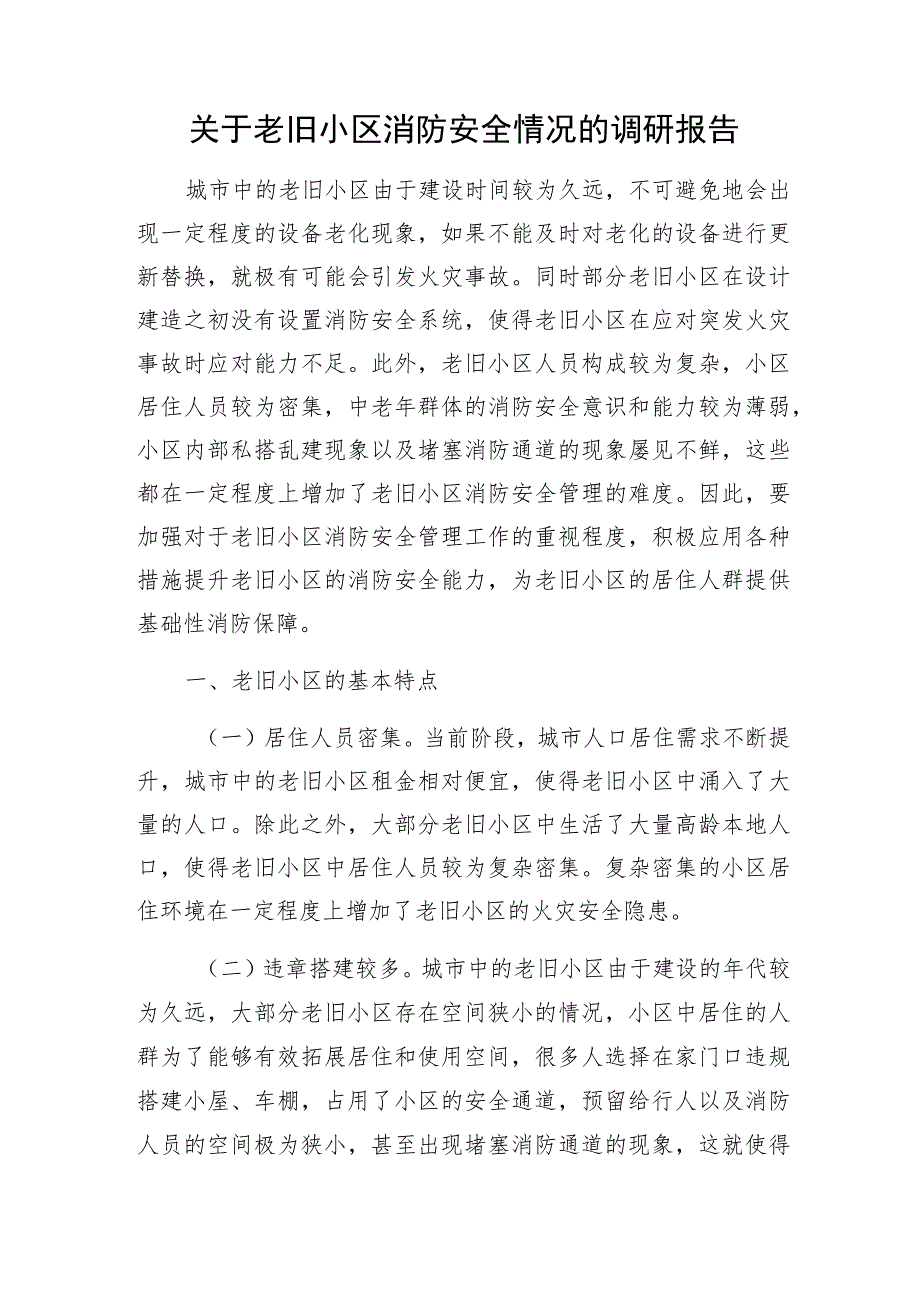 关于老旧小区消防安全情况的调研报告

城市中的老旧小区由于建设时间较为久远，不可避免地会出现一定程度的设备老化现象，如果不能及时对老化的设备进行更新替换，就极有可能会引发火灾事故。同时部分老旧小区在设计建造之初没有设置消防安全系统，使得老旧小区在应对突发火灾事故时应对能力不足。此外，老旧小区人员构成较为复杂，小区居住人员较为密集，中老年群体的消防安全意识和能力较为薄弱，小区内部私搭乱建现象以及堵塞消防通道的现象屡见不鲜，这些都在一定程度上增加了老旧小区消防安全管理的难度。因此，要加强对于老旧小区消防安全管理工作的重视程度，积极应用各种措施提升老旧小区的消防安全能力，为老旧小区的居住人群提供基础性消防保障。

一、老旧小区的基本特点

（一）居住人员密集。当前阶段，城市人口居住需求不断提升，城市中的老旧小区租金相对便宜，使得老旧小区中涌入了大量的人口。除此之外，大部分老旧小区中生活了大量高龄本地人口，使得老旧小区中居住人员较为复杂密集。复杂密集的小区居住环境在一定程度上增加了老旧小区的火灾安全隐患。

（二）违章搭建较多。城市中的老旧小区由于建设的年代较为久远，大部分老旧小区存在空间狭小的情况，小区中居住的人群为了能够有效拓展居住和使用空间，很多人选择在家门口违规搭建小屋、车棚，占用了小区的安全通道，预留给行人以及消防人员的空间极为狭小，甚至出现堵塞消防通道的现象，这就使得